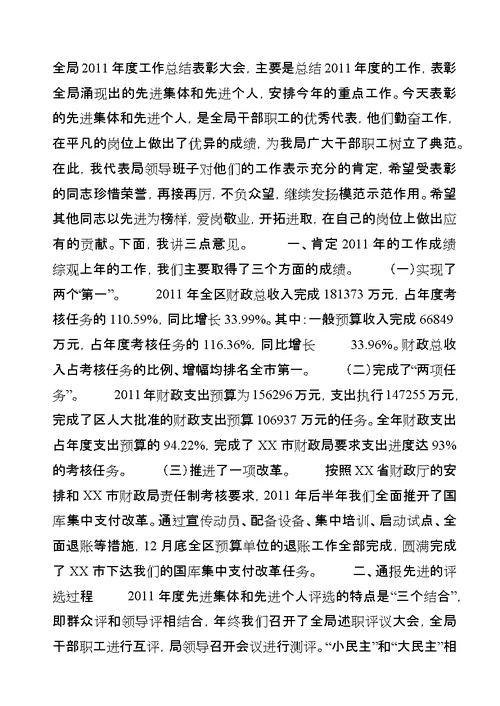 全局2011年度工作总结表彰大会，主要是总结2011年度的工作，表彰全局涌现出的先进集体和先进个人，安排今年的重点工作。今天表彰的先进集体和先进个人，是全局干部职工的优秀代表，他们勤奋工作，在平凡的岗位上做出了优异的成绩，为我局广大干部职工树立了典范。在此，我代表局领导班子对他们的工作表示充分的肯定，希望受表彰的同志珍惜荣誉，再接再厉，不负众望，继续发扬模范示范作用。希望其他同志以先进为榜样，爱岗敬业，开拓进取，在自己的岗位上做出应有的贡献。下面，我讲三点意见。 一、肯定2011年的工作成绩 综观上年的工作，我们主要取得了三个方面的成绩。 (一)实现了两个“第一”。 2011年全区财政总收入完成181373万元，占年度考核任务的110.59%，同比增长33.99%。其中：一般预算收入完成66849万元，占年度考核任务的116.36%，同比增长 33.96%。财政总收入占考核任务的比例、增幅均排名全市第一。 (二)完成了“两项任务”。 2011年财政支出预算为156296万元，支出执行147255万元，完成了区人大批准的财政支出预算106937万元的任务。全年财政支出占年度支出预算的94.22%，完成了XX市财政局要求支出进度达93%的考核任务。 (三)推进了一项改革。 按照XX省财政厅的安排和XX市财政局责任制考核要求，2011年后半年我们全面推开了国库集中支付改革。通过宣传动员、配备设备、集中培训、启动试点、全面退账等措施，12月底全区预算单位的退账工作全部完成，圆满完成了XX市下达我们的国库集中支付改革任务。 二、通报先进的评选过程 2011年度先进集体和先进个人评选的特点是“三个结合”，即群众评和领导评相结合，年终我们召开了全局述职评议大会，全局干部职工进行互评，局领导召开会议进行测评。“小民主”和“大民主”相